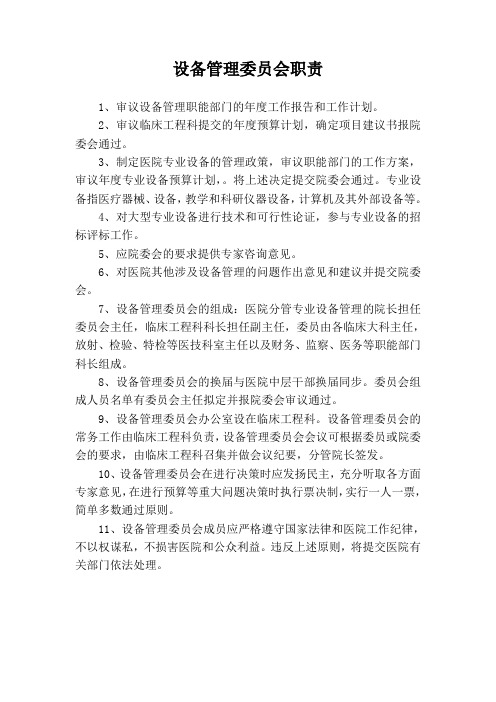 设备管理委员会职责

1、审议设备管理职能部门的年度工作报告和工作计划。

2、审议临床工程科提交的年度预算计划，确定项目建议书报院委会通过。

3、制定医院专业设备的管理政策，审议职能部门的工作方案，审议年度专业设备预算计划，。将上述决定提交院委会通过。专业设备指医疗器械、设备，教学和科研仪器设备，计算机及其外部设备等。

4、对大型专业设备进行技术和可行性论证，参与专业设备的招标评标工作。

5、应院委会的要求提供专家咨询意见。

6、对医院其他涉及设备管理的问题作出意见和建议并提交院委会。

7、设备管理委员会的组成：医院分管专业设备管理的院长担任委员会主任，临床工程科科长担任副主任，委员由各临床大科主任，放射、检验、特检等医技科室主任以及财务、监察、医务等职能部门科长组成。

8、设备管理委员会的换届与医院中层干部换届同步。委员会组成人员名单有委员会主任拟定并报院委会审议通过。

9、设备管理委员会办公室设在临床工程科。设备管理委员会的常务工作由临床工程科负责，设备管理委员会会议可根据委员或院委会的要求，由临床工程科召集并做会议纪要，分管院长签发。

10、设备管理委员会在进行决策时应发扬民主，充分听取各方面专家意见，在进行预算等重大问题决策时执行票决制，实行一人一票，简单多数通过原则。

11、设备管理委员会成员应严格遵守国家法律和医院工作纪律，不以权谋私，不损害医院和公众利益。违反上述原则，将提交医院有关部门依法处理。